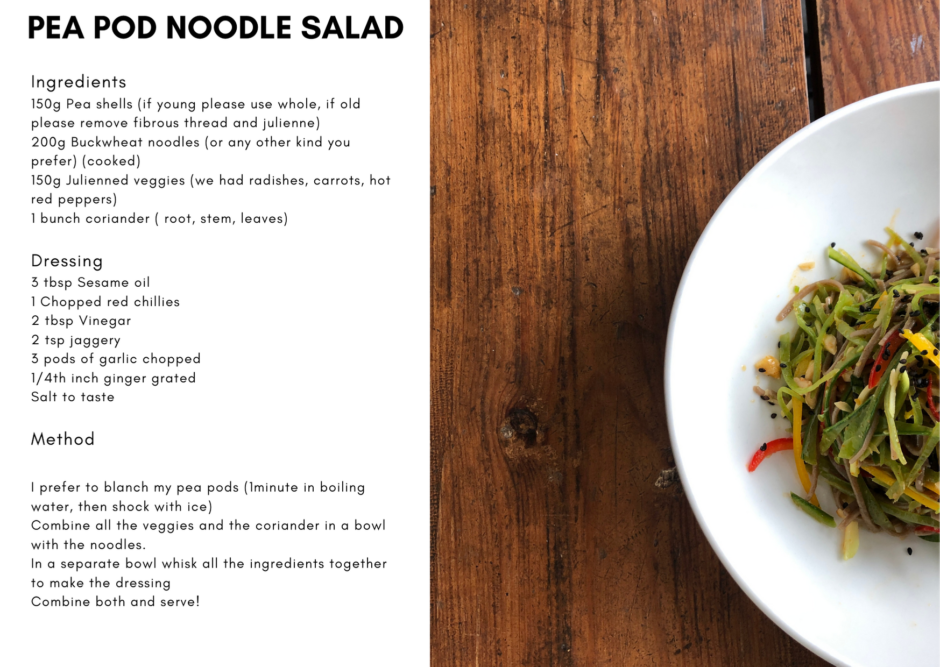 PEA POD NOODLE SALAD

Ingredients
150g Pea shells (if young please use whole, if old please remove fibrous thread and julienne)
200g Buckwheat noodles (or any other kind you prefer) (cooked)
150g Julienned veggies (we had radishes, carrots, hot red peppers)
1 bunch coriander ( root, stem, leaves)

Dressing
3 tbsp Sesame oil
1 Chopped red chillies
2 tbsp Vinegar
2 tsp jaggery
3 pods of garlic chopped
1/4th inch ginger grated
Salt to taste

Method

I prefer to blanch my pea pods (1minute in boiling water, then shock with ice)
Combine all the veggies and the coriander in a bowl with the noodles.
In a separate bowl whisk all the ingredients together to make the dressing
Combine both and serve!